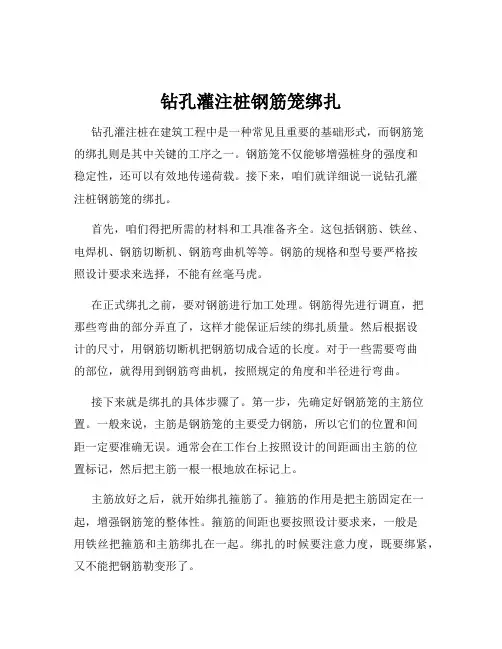 钻孔灌注桩钢筋笼绑扎

钻孔灌注桩在建筑工程中是一种常见且重要的基础形式，而钢筋笼的绑扎则是其中关键的工序之一。钢筋笼不仅能够增强桩身的强度和稳定性，还可以有效地传递荷载。接下来，咱们就详细说一说钻孔灌注桩钢筋笼的绑扎。

首先，咱们得把所需的材料和工具准备齐全。这包括钢筋、铁丝、电焊机、钢筋切断机、钢筋弯曲机等等。钢筋的规格和型号要严格按照设计要求来选择，不能有丝毫马虎。

在正式绑扎之前，要对钢筋进行加工处理。钢筋得先进行调直，把那些弯曲的部分弄直了，这样才能保证后续的绑扎质量。然后根据设计的尺寸，用钢筋切断机把钢筋切成合适的长度。对于一些需要弯曲的部位，就得用到钢筋弯曲机，按照规定的角度和半径进行弯曲。

接下来就是绑扎的具体步骤了。第一步，先确定好钢筋笼的主筋位置。一般来说，主筋是钢筋笼的主要受力钢筋，所以它们的位置和间距一定要准确无误。通常会在工作台上按照设计的间距画出主筋的位置标记，然后把主筋一根一根地放在标记上。

主筋放好之后，就开始绑扎箍筋了。箍筋的作用是把主筋固定在一起，增强钢筋笼的整体性。箍筋的间距也要按照设计要求来，一般是用铁丝把箍筋和主筋绑扎在一起。绑扎的时候要注意力度，既要绑紧，又不能把钢筋勒变形了。